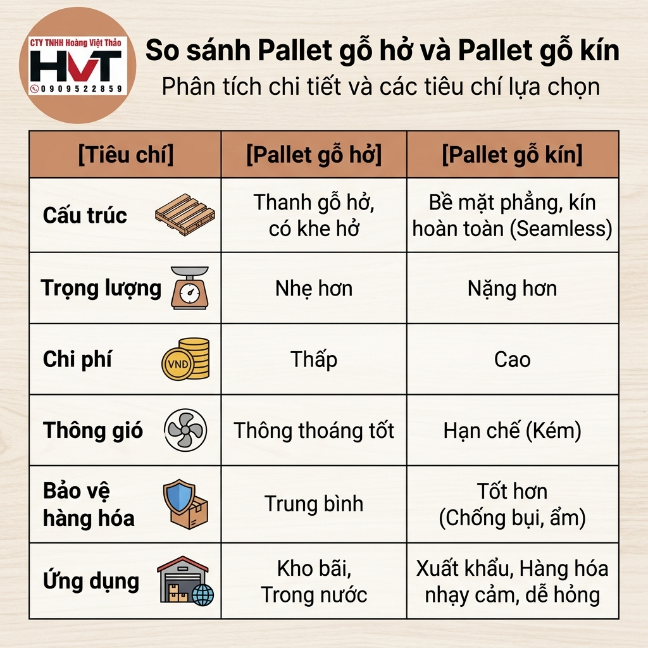 CTY TNHH Hoàng Việt Thảo
HVT
0909522859

So sánh Pallet gỗ hở và Pallet gỗ kín
Phân tích chi tiết và các tiêu chí lựa chọn

| [Tiêu chí] | [Pallet gỗ hở] | [Pallet gỗ kín] |
|---|---|---|
| Cấu trúc | Thanh gỗ hở, có khe hở | Bề mặt phẳng, kín hoàn toàn (Seamless) |
| Trọng lượng | Nhẹ hơn | Nặng hơn |
| Chi phí VND | Thấp | Cao |
| Thông gió | Thông thoáng tốt | Hạn chế (Kém) |
| Bảo vệ hàng hóa | Trung bình | Tốt hơn (Chống bụi, ẩm) |
| Ứng dụng | Kho bãi, Trong nước | Xuất khẩu, Hàng hóa nhạy cảm, dễ hỏng |